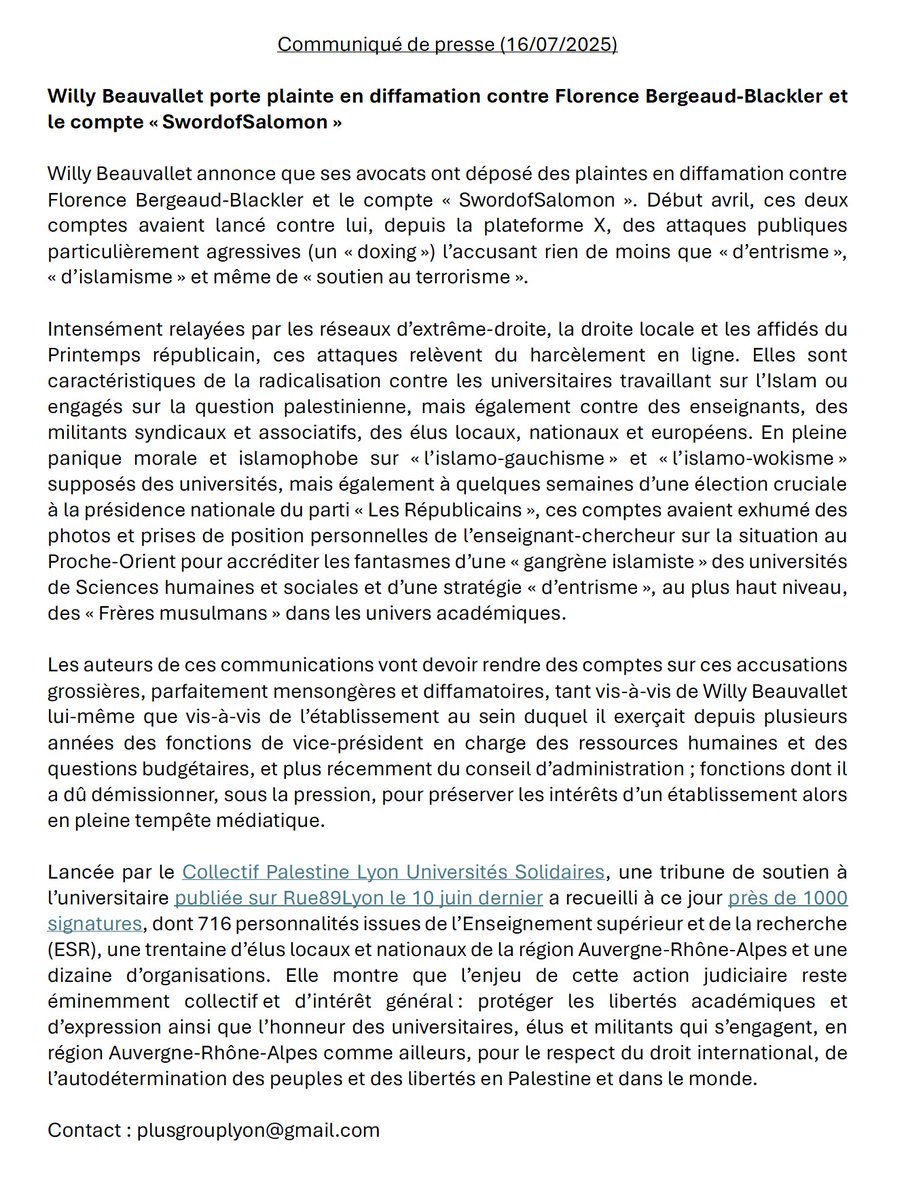 Communiqué de presse (16/07/2025)

Willy Beauvallet porte plainte en diffamation contre Florence Bergeaud-Blackler et le compte « SwordofSalomon »

Willy Beauvallet annonce que ses avocats ont déposé des plaintes en diffamation contre Florence Bergeaud-Blackler et le compte « SwordofSalomon ». Début avril, ces deux comptes avaient lancé contre lui, depuis la plateforme X, des attaques publiques particulièrement agressives (un « doxing ») l'accusant rien de moins que « d'entrisme », « d'islamisme » et même de « soutien au terrorisme ».

Intensément relayées par les réseaux d'extrême-droite, la droite locale et les affidés du Printemps républicain, ces attaques relèvent du harcèlement en ligne. Elles sont caractéristiques de la radicalisation contre les universitaires travaillant sur l'Islam ou engagés sur la question palestinienne, mais également contre des enseignants, des militants syndicaux et associatifs, des élus locaux, nationaux et européens. En pleine panique morale et islamophobe sur « l'islamo-gauchisme » et « l'islamo-wokisme » supposés des universités, mais également à quelques semaines d'une élection cruciale à la présidence nationale du parti « Les Républicains », ces comptes avaient exhumé des photos et prises de position personnelles de l'enseignant-chercheur sur la situation au Proche-Orient pour accréditer les fantasmes d'une « gangrène islamiste » des universités de Sciences humaines et sociales et d'une stratégie « d'entrisme », au plus haut niveau, des « Frères musulmans » dans les univers académiques.

Les auteurs de ces communications vont devoir rendre des comptes sur ces accusations grossières, parfaitement mensongères et diffamatoires, tant vis-à-vis de Willy Beauvallet lui-même que vis-à-vis de l'établissement au sein duquel il exerçait depuis plusieurs années des fonctions de vice-président en charge des ressources humaines et des questions budgétaires, et plus récemment du conseil d'administration ; fonctions dont il a dû démissionner, sous la pression, pour préserver les intérêts d'un établissement alors en pleine tempête médiatique.

Lancée par le Collectif Palestine Lyon Universités Solidaires, une tribune de soutien à l'universitaire publiée sur Rue89Lyon le 10 juin dernier a recueilli à ce jour près de 1000 signatures, dont 716 personnalités issues de l'Enseignement supérieur et de la recherche (ESR), une trentaine d'élus locaux et nationaux de la région Auvergne-Rhône-Alpes et une dizaine d'organisations. Elle montre que l'enjeu de cette action judiciaire reste éminemment collectif et d'intérêt général : protéger les libertés académiques et d'expression ainsi que l'honneur des universitaires, élus et militants qui s'engagent, en région Auvergne-Rhône-Alpes comme ailleurs, pour le respect du droit international, de l'autodétermination des peuples et des libertés en Palestine et dans le monde.

Contact : plusgrouplyon@gmail.com